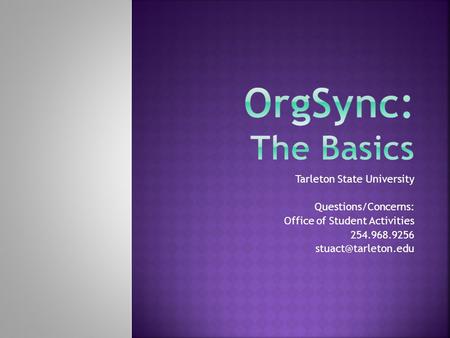 OrgSync:
The Basics

Tarleton State University

Questions/Concerns:
Office of Student Activities
254.968.9256
stuact@tarleton.edu